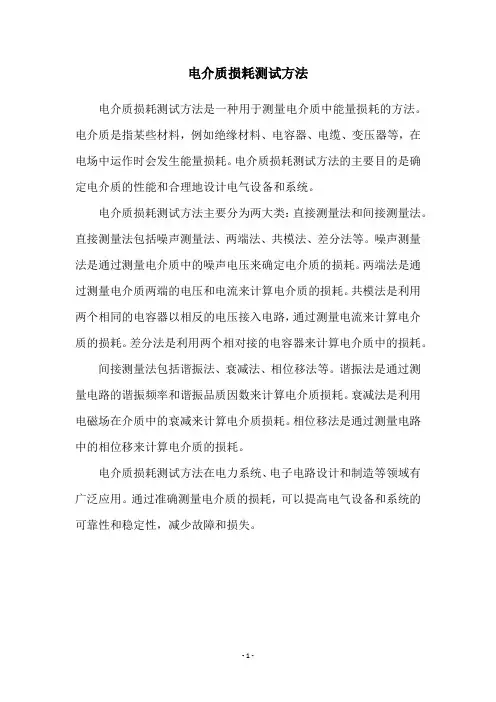 电介质损耗测试方法

电介质损耗测试方法是一种用于测量电介质中能量损耗的方法。电介质是指某些材料，例如绝缘材料、电容器、电缆、变压器等，在电场中运作时会发生能量损耗。电介质损耗测试方法的主要目的是确定电介质的性能和合理地设计电气设备和系统。

电介质损耗测试方法主要分为两大类：直接测量法和间接测量法。直接测量法包括噪声测量法、两端法、共模法、差分法等。噪声测量法是通过测量电介质中的噪声电压来确定电介质的损耗。两端法是通过测量电介质两端的电压和电流来计算电介质的损耗。共模法是利用两个相同的电容器以相反的电压接入电路，通过测量电流来计算电介质的损耗。差分法是利用两个相对接的电容器来计算电介质中的损耗。

间接测量法包括谐振法、衰减法、相位移法等。谐振法是通过测量电路的谐振频率和谐振品质因数来计算电介质损耗。衰减法是利用电磁场在介质中的衰减来计算电介质损耗。相位移法是通过测量电路中的相位移来计算电介质的损耗。

电介质损耗测试方法在电力系统、电子电路设计和制造等领域有广泛应用。通过准确测量电介质的损耗，可以提高电气设备和系统的可靠性和稳定性，减少故障和损失。

- 1 -